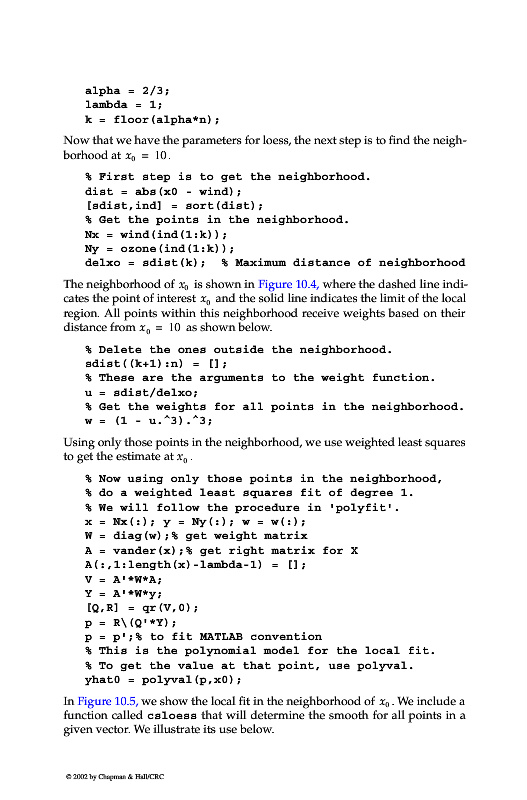 alpha = 2/3;
lambda = 1;
k = floor(alpha*n);

Now that we have the parameters for loess, the next step is to find the neighborhood at $x_0 = 10$.

% First step is to get the neighborhood.
dist = abs(x0 - wind);
[sdist,ind] = sort(dist);
% Get the points in the neighborhood.
Nx = wind(ind(1:k));
Ny = ozone(ind(1:k));
delxo = sdist(k);  % Maximum distance of neighborhood

The neighborhood of $x_0$ is shown in Figure 10.4, where the dashed line indicates the point of interest $x_0$ and the solid line indicates the limit of the local region. All points within this neighborhood receive weights based on their distance from $x_0 = 10$ as shown below.

% Delete the ones outside the neighborhood.
sdist((k+1):n) = [];
% These are the arguments to the weight function.
u = sdist/delxo;
% Get the weights for all points in the neighborhood.
w = (1 - u.^3).^3;

Using only those points in the neighborhood, we use weighted least squares to get the estimate at $x_0$.

% Now using only those points in the neighborhood,
% do a weighted least squares fit of degree 1.
% We will follow the procedure in 'polyfit'.
x = Nx(:); y = Ny(:); w = w(:);
W = diag(w);% get weight matrix
A = vander(x);% get right matrix for X
A(:,1:length(x)-lambda-1) = [];
V = A'*W*A;
Y = A'*W*y;
[Q,R] = qr(V,0);
p = R\(Q'*Y);
p = p';% to fit MATLAB convention
% This is the polynomial model for the local fit.
% To get the value at that point, use polyval.
yhat0 = polyval(p,x0);

In Figure 10.5, we show the local fit in the neighborhood of $x_0$. We include a function called csloess that will determine the smooth for all points in a given vector. We illustrate its use below.

© 2002 by Chapman & Hall/CRC